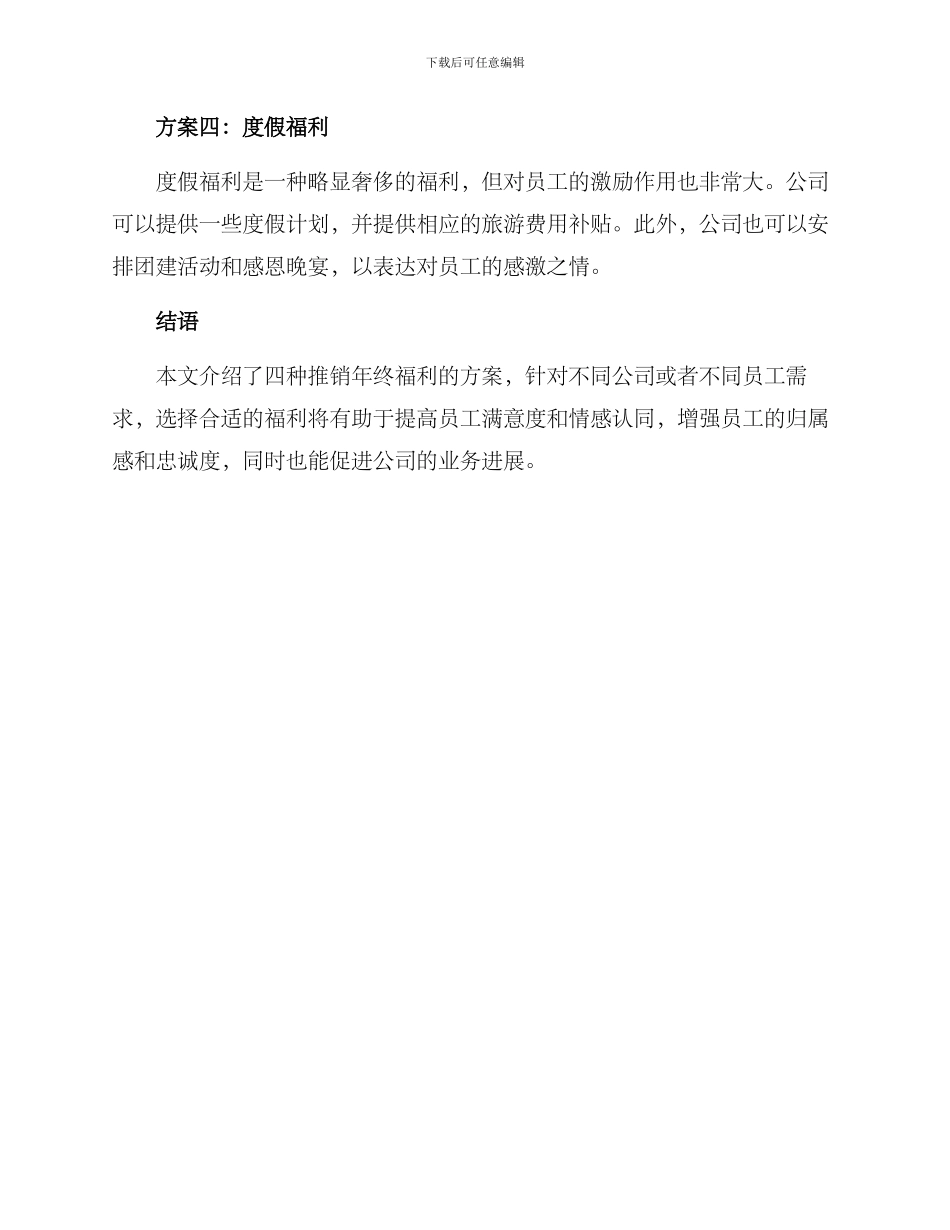 下载后可任意编辑

方案四：度假福利

度假福利是一种略显奢侈的福利，但对员工的激励作用也非常大。公司可以提供一些度假计划，并提供相应的旅游费用补贴。此外，公司也可以安排团建活动和感恩晚宴，以表达对员工的感激之情。

结语

本文介绍了四种推销年终福利的方案，针对不同公司或者不同员工需求，选择合适的福利将有助于提高员工满意度和情感认同，增强员工的归属感和忠诚度，同时也能促进公司的业务进展。